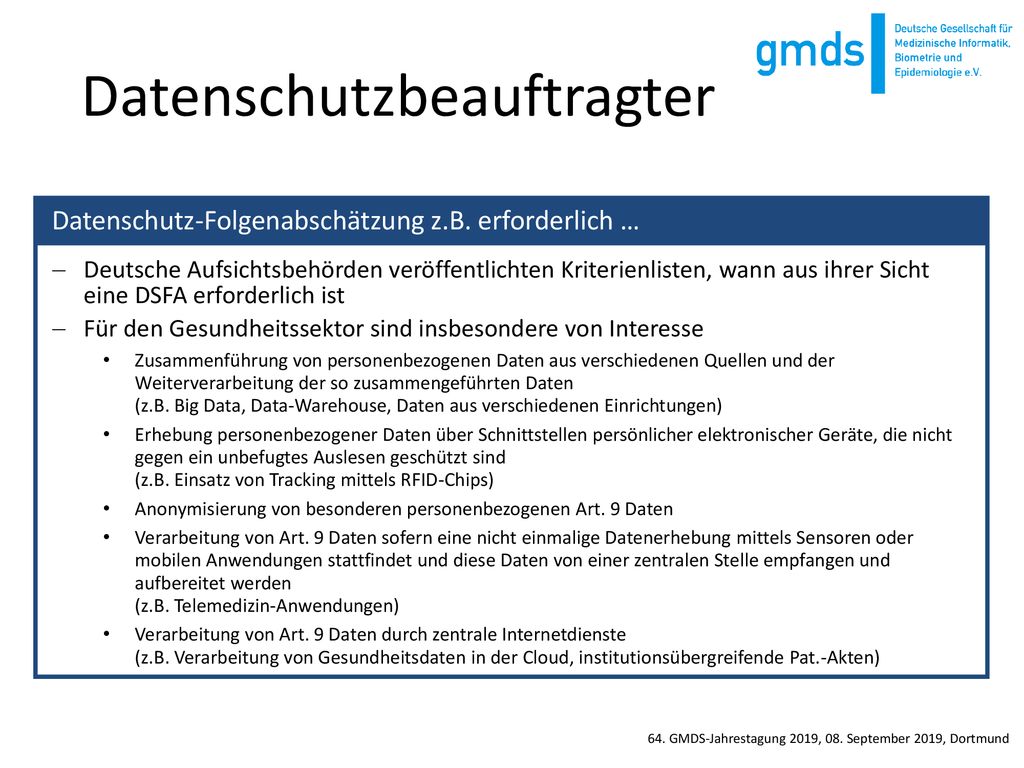 gmds
Deutsche Gesellschaft für Medizinische Informatik, Biometrie und Epidemiologie e.V.

Datenschutzbeauftragter

Datenschutz-Folgenabschätzung z.B. erforderlich …

– Deutsche Aufsichtsbehörden veröffentlichten Kriterienlisten, wann aus ihrer Sicht eine DSFA erforderlich ist

– Für den Gesundheitssektor sind insbesondere von Interesse

• Zusammenführung von personenbezogenen Daten aus verschiedenen Quellen und der Weiterverarbeitung der so zusammengeführten Daten (z.B. Big Data, Data-Warehouse, Daten aus verschiedenen Einrichtungen)

• Erhebung personenbezogener Daten über Schnittstellen persönlicher elektronischer Geräte, die nicht gegen ein unbefugtes Auslesen geschützt sind (z.B. Einsatz von Tracking mittels RFID-Chips)

• Anonymisierung von besonderen personenbezogenen Art. 9 Daten

• Verarbeitung von Art. 9 Daten sofern eine nicht einmalige Datenerhebung mittels Sensoren oder mobilen Anwendungen stattfindet und diese Daten von einer zentralen Stelle empfangen und aufbereitet werden (z.B. Telemedizin-Anwendungen)

• Verarbeitung von Art. 9 Daten durch zentrale Internetdienste (z.B. Verarbeitung von Gesundheitsdaten in der Cloud, institutionsübergreifende Pat.-Akten)

64. GMDS-Jahrestagung 2019, 08. September 2019, Dortmund